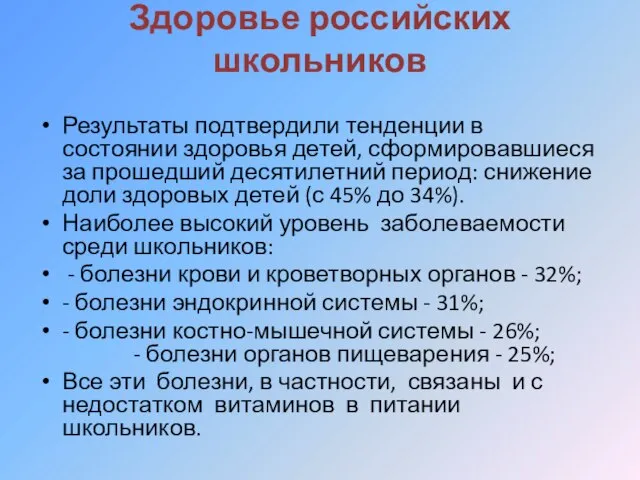 Здоровье российских школьников

• Результаты подтвердили тенденции в состоянии здоровья детей, сформировавшиеся за прошедший десятилетний период: снижение доли здоровых детей (с 45% до 34%).
• Наиболее высокий уровень заболеваемости среди школьников:
• - болезни крови и кроветворных органов - 32%;
• - болезни эндокринной системы - 31%;
• - болезни костно-мышечной системы - 26%;
- болезни органов пищеварения - 25%;
• Все эти болезни, в частности, связаны и с недостатком витаминов в питании школьников.